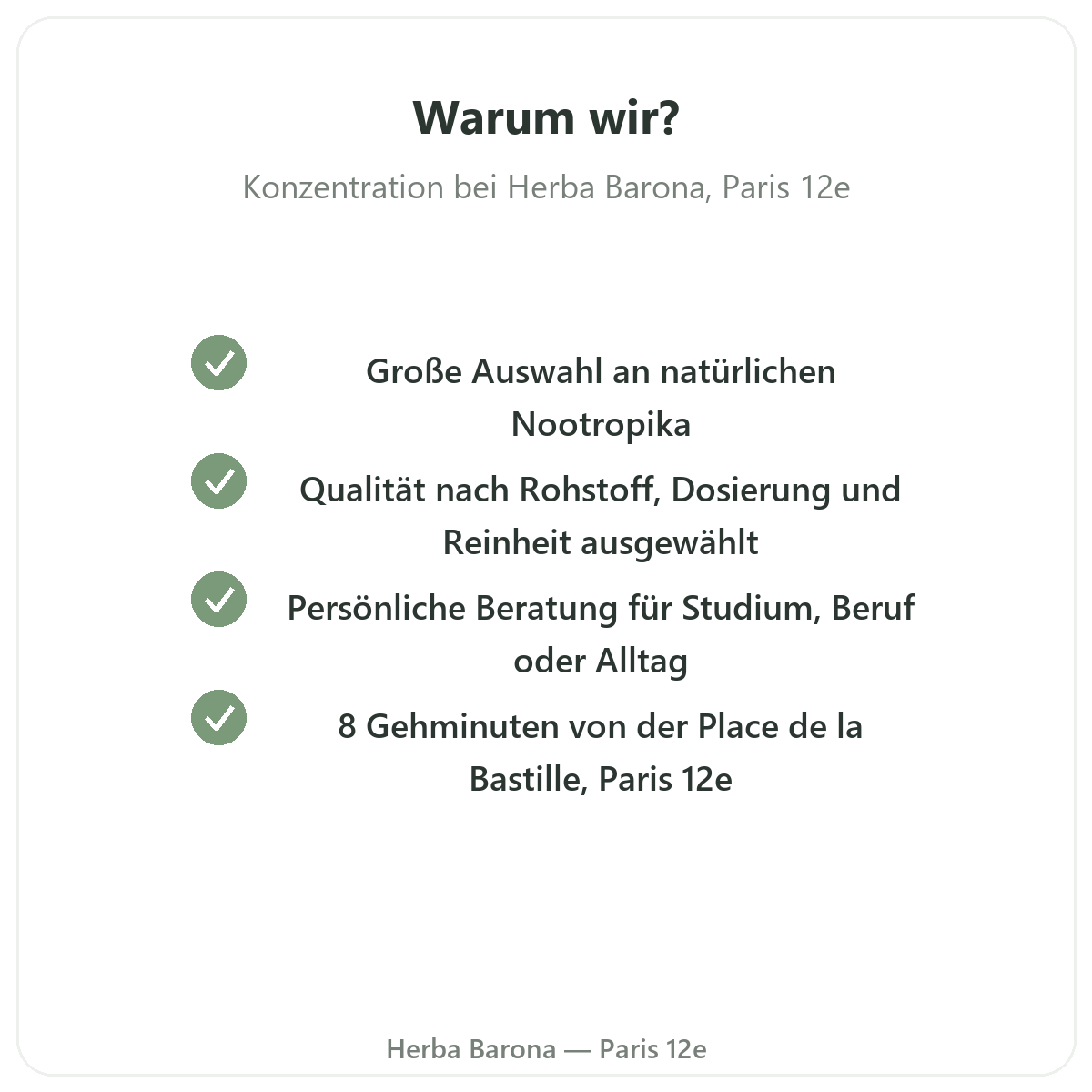 Warum wir?

Konzentration bei Herba Barona, Paris 12e

✓ Große Auswahl an natürlichen Nootropika

✓ Qualität nach Rohstoff, Dosierung und Reinheit ausgewählt

✓ Persönliche Beratung für Studium, Beruf oder Alltag

✓ 8 Gehminuten von der Place de la Bastille, Paris 12e

Herba Barona — Paris 12e